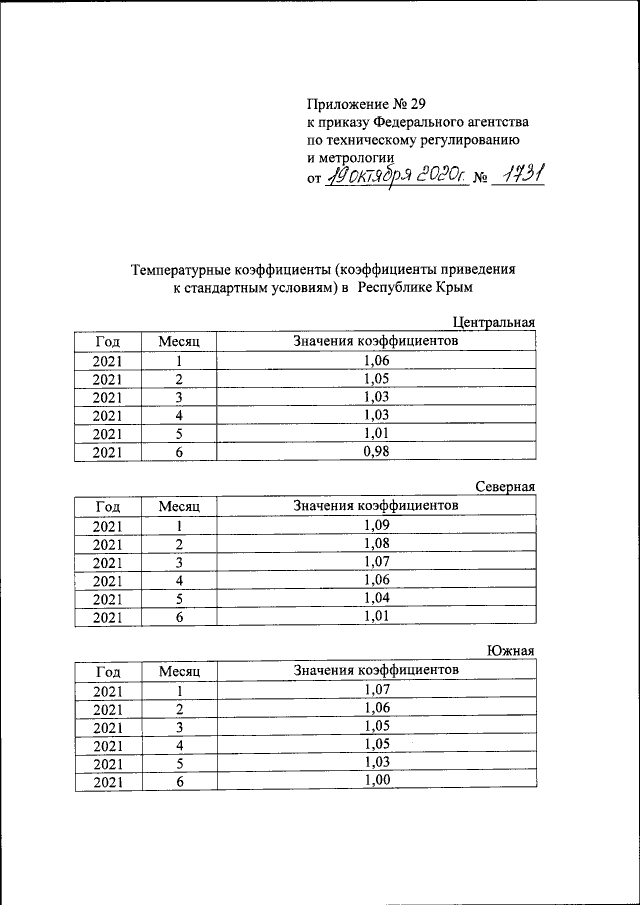 Приложение № 29
к приказу Федерального агентства по техническому регулированию и метрологии
от 19 октября 2020г. № 1731

Температурные коэффициенты (коэффициенты приведения к стандартным условиям) в Республике Крым

Центральная

| Год | Месяц | Значения коэффициентов |
|---|---|---|
| 2021 | 1 | 1,06 |
| 2021 | 2 | 1,05 |
| 2021 | 3 | 1,03 |
| 2021 | 4 | 1,03 |
| 2021 | 5 | 1,01 |
| 2021 | 6 | 0,98 |

Северная

| Год | Месяц | Значения коэффициентов |
|---|---|---|
| 2021 | 1 | 1,09 |
| 2021 | 2 | 1,08 |
| 2021 | 3 | 1,07 |
| 2021 | 4 | 1,06 |
| 2021 | 5 | 1,04 |
| 2021 | 6 | 1,01 |

Южная

| Год | Месяц | Значения коэффициентов |
|---|---|---|
| 2021 | 1 | 1,07 |
| 2021 | 2 | 1,06 |
| 2021 | 3 | 1,05 |
| 2021 | 4 | 1,05 |
| 2021 | 5 | 1,03 |
| 2021 | 6 | 1,00 |